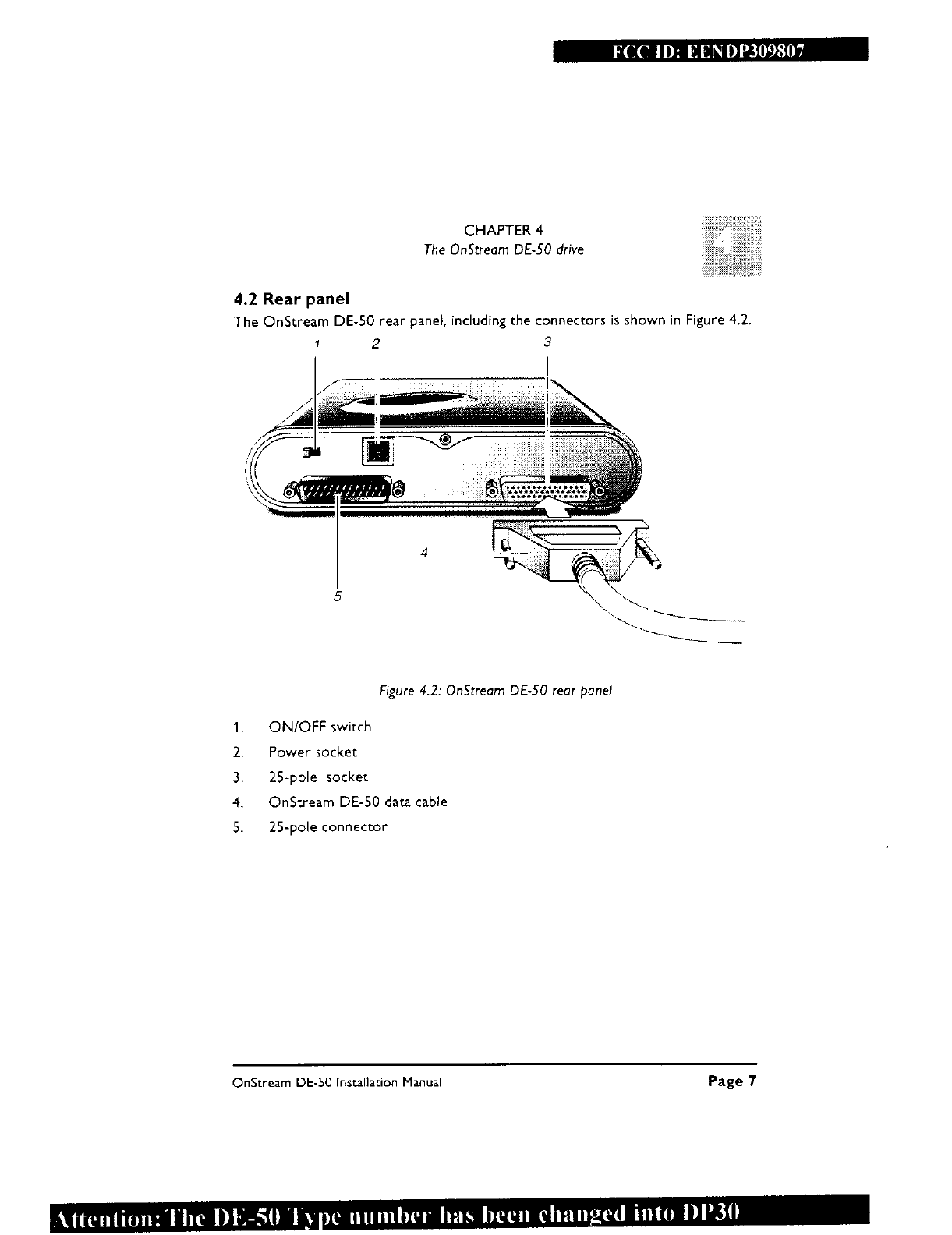 FCC ID: EENDP309807

CHAPTER 4
The OnStream DE-50 drive

4

4.2 Rear panel

The OnStream DE-50 rear panel, including the connectors is shown in Figure 4.2.

1 2 3

4

5

Figure 4.2: OnStream DE-50 rear panel

1. ON/OFF switch
2. Power socket
3. 25-pole socket
4. OnStream DE-50 data cable
5. 25-pole connector

OnStream DE-50 Installation Manual

Page 7

Attention: The DE-50 Type number has been changed into DP30